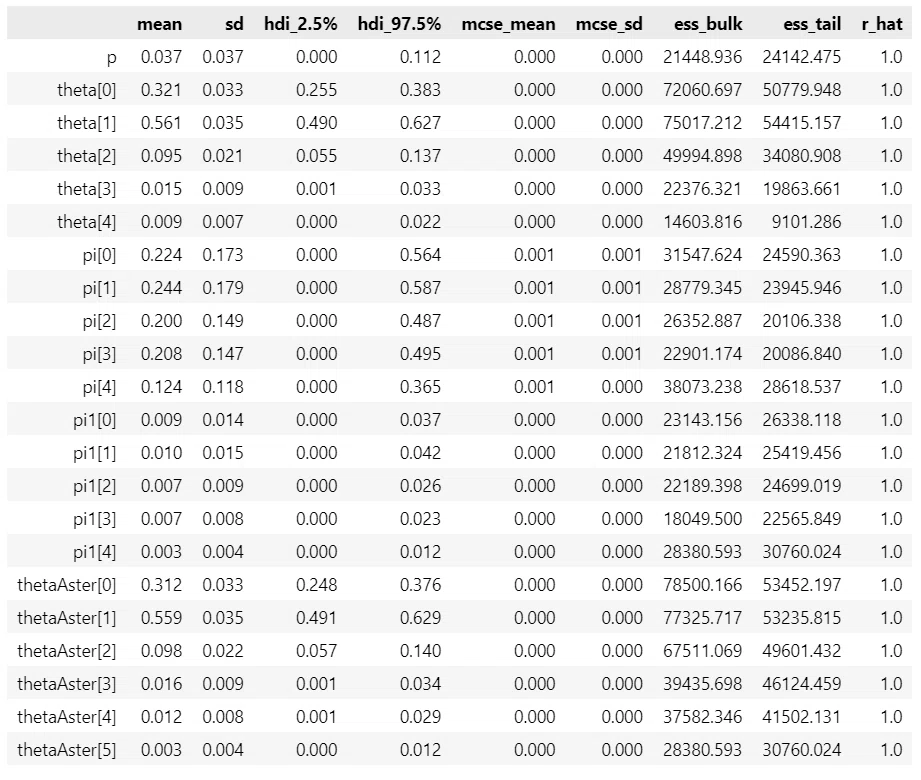 | | mean | sd | hdi_2.5% | hdi_97.5% | mcse_mean | mcse_sd | ess_bulk | ess_tail | r_hat |
|---|---|---|---|---|---|---|---|---|---|
| p | 0.037 | 0.037 | 0.000 | 0.112 | 0.000 | 0.000 | 21448.936 | 24142.475 | 1.0 |
| theta[0] | 0.321 | 0.033 | 0.255 | 0.383 | 0.000 | 0.000 | 72060.697 | 50779.948 | 1.0 |
| theta[1] | 0.561 | 0.035 | 0.490 | 0.627 | 0.000 | 0.000 | 75017.212 | 54415.157 | 1.0 |
| theta[2] | 0.095 | 0.021 | 0.055 | 0.137 | 0.000 | 0.000 | 49994.898 | 34080.908 | 1.0 |
| theta[3] | 0.015 | 0.009 | 0.001 | 0.033 | 0.000 | 0.000 | 22376.321 | 19863.661 | 1.0 |
| theta[4] | 0.009 | 0.007 | 0.000 | 0.022 | 0.000 | 0.000 | 14603.816 | 9101.286 | 1.0 |
| pi[0] | 0.224 | 0.173 | 0.000 | 0.564 | 0.001 | 0.001 | 31547.624 | 24590.363 | 1.0 |
| pi[1] | 0.244 | 0.179 | 0.000 | 0.587 | 0.001 | 0.001 | 28779.345 | 23945.946 | 1.0 |
| pi[2] | 0.200 | 0.149 | 0.000 | 0.487 | 0.001 | 0.001 | 26352.887 | 20106.338 | 1.0 |
| pi[3] | 0.208 | 0.147 | 0.000 | 0.495 | 0.001 | 0.001 | 22901.174 | 20086.840 | 1.0 |
| pi[4] | 0.124 | 0.118 | 0.000 | 0.365 | 0.001 | 0.000 | 38073.238 | 28618.537 | 1.0 |
| pi1[0] | 0.009 | 0.014 | 0.000 | 0.037 | 0.000 | 0.000 | 23143.156 | 26338.118 | 1.0 |
| pi1[1] | 0.010 | 0.015 | 0.000 | 0.042 | 0.000 | 0.000 | 21812.324 | 25419.456 | 1.0 |
| pi1[2] | 0.007 | 0.009 | 0.000 | 0.026 | 0.000 | 0.000 | 22189.398 | 24699.019 | 1.0 |
| pi1[3] | 0.007 | 0.008 | 0.000 | 0.023 | 0.000 | 0.000 | 18049.500 | 22565.849 | 1.0 |
| pi1[4] | 0.003 | 0.004 | 0.000 | 0.012 | 0.000 | 0.000 | 28380.593 | 30760.024 | 1.0 |
| thetaAster[0] | 0.312 | 0.033 | 0.248 | 0.376 | 0.000 | 0.000 | 78500.166 | 53452.197 | 1.0 |
| thetaAster[1] | 0.559 | 0.035 | 0.491 | 0.629 | 0.000 | 0.000 | 77325.717 | 53235.815 | 1.0 |
| thetaAster[2] | 0.098 | 0.022 | 0.057 | 0.140 | 0.000 | 0.000 | 67511.069 | 49601.432 | 1.0 |
| thetaAster[3] | 0.016 | 0.009 | 0.001 | 0.034 | 0.000 | 0.000 | 39435.698 | 46124.459 | 1.0 |
| thetaAster[4] | 0.012 | 0.008 | 0.001 | 0.029 | 0.000 | 0.000 | 37582.346 | 41502.131 | 1.0 |
| thetaAster[5] | 0.003 | 0.004 | 0.000 | 0.012 | 0.000 | 0.000 | 28380.593 | 30760.024 | 1.0 |